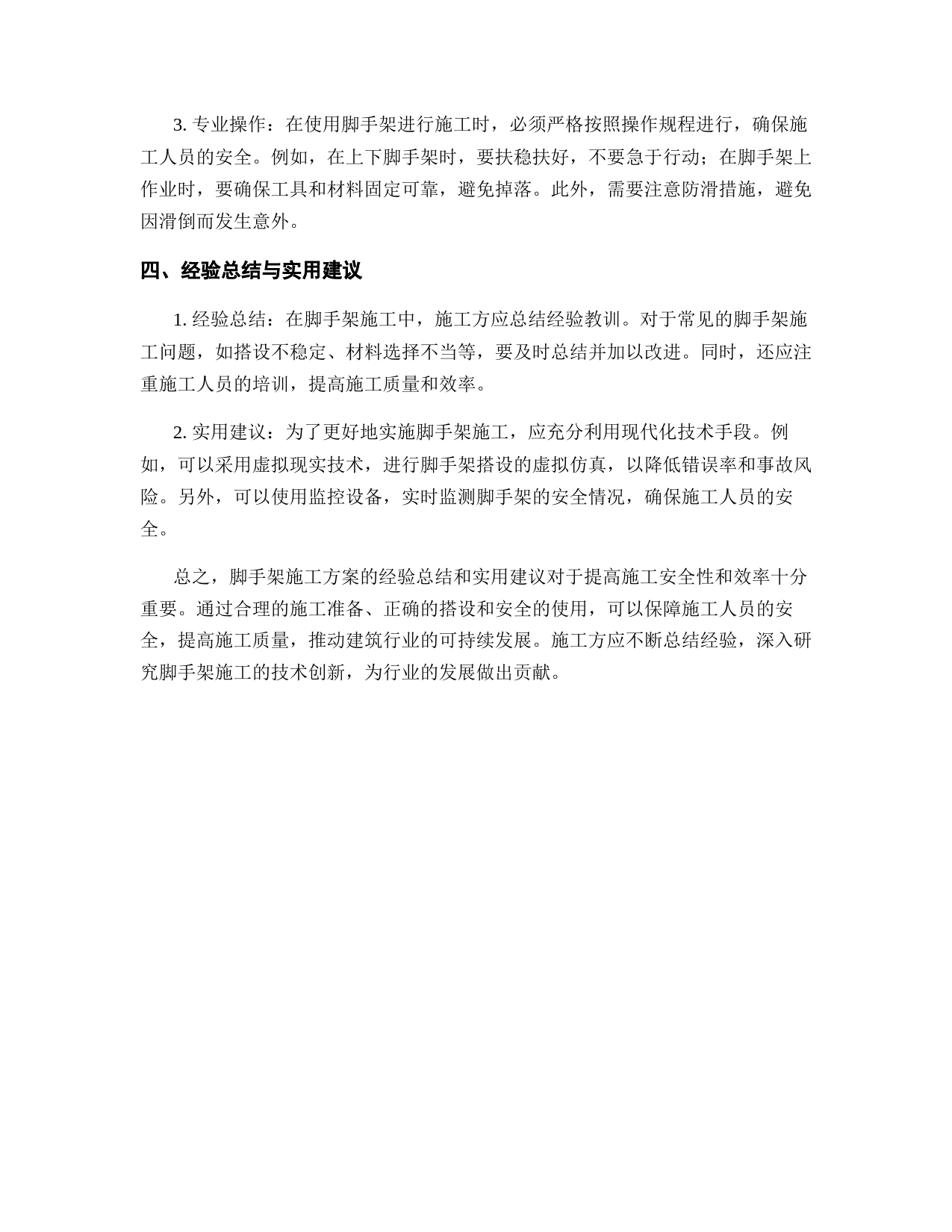 3. 专业操作：在使用脚手架进行施工时，必须严格按照操作规程进行，确保施工人员的安全。例如，在上下脚手架时，要扶稳扶好，不要急于行动；在脚手架上作业时，要确保工具和材料固定可靠，避免掉落。此外，需要注意防滑措施，避免因滑倒而发生意外。

四、经验总结与实用建议

1. 经验总结：在脚手架施工中，施工方应总结经验教训。对于常见的脚手架施工问题，如搭设不稳定、材料选择不当等，要及时总结并加以改进。同时，还应注重施工人员的培训，提高施工质量和效率。

2. 实用建议：为了更好地实施脚手架施工，应充分利用现代化技术手段。例如，可以采用虚拟现实技术，进行脚手架搭设的虚拟仿真，以降低错误率和事故风险。另外，可以使用监控设备，实时监测脚手架的安全情况，确保施工人员的安全。

总之，脚手架施工方案的经验总结和实用建议对于提高施工安全性和效率十分重要。通过合理的施工准备、正确的搭设和安全的使用，可以保障施工人员的安全，提高施工质量，推动建筑行业的可持续发展。施工方应不断总结经验，深入研究脚手架施工的技术创新，为行业的发展做出贡献。